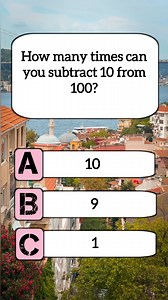 How many times can you subtract 10 from 100?

A 10

B 9

C 1